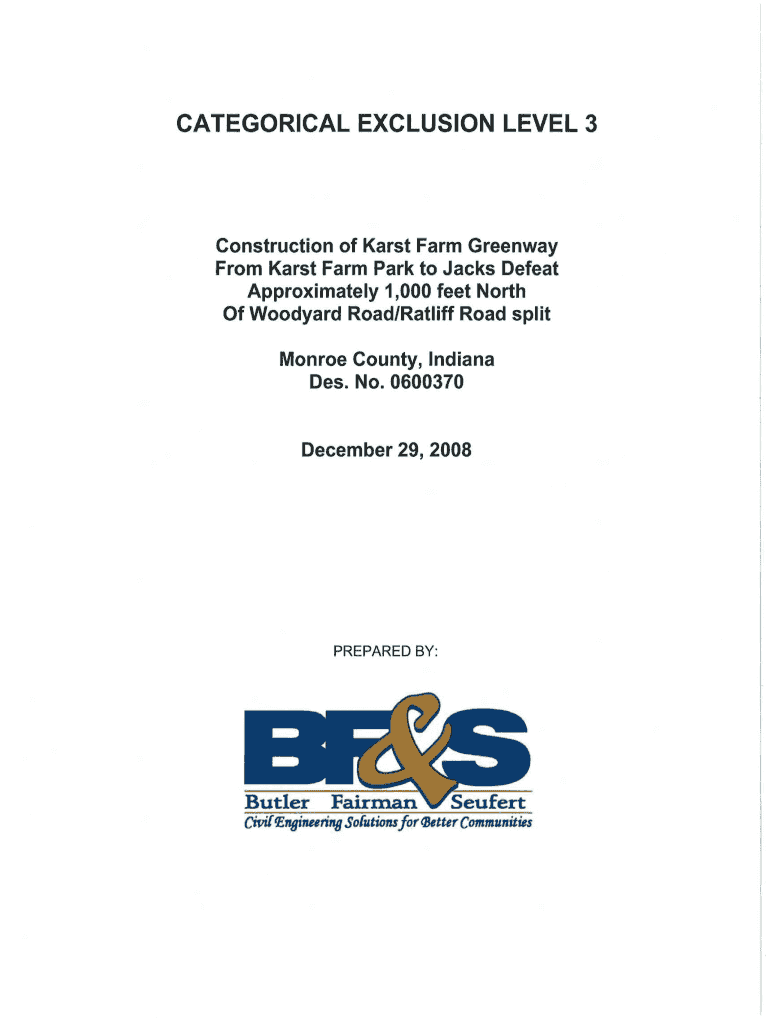 CATEGORICAL EXCLUSION LEVEL 3

Construction of Karst Farm Greenway
From Karst Farm Park to Jacks Defeat
Approximately 1,000 feet North
Of Woodyard Road/Ratliff Road split

Monroe County, Indiana
Des. No. 0600370

December 29, 2008

PREPARED BY:

BF&S

Butler Fairman Seufert
Civil Engineering Solutions for Better Communities